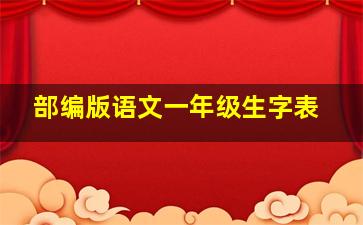 部编版语文一年级生字表